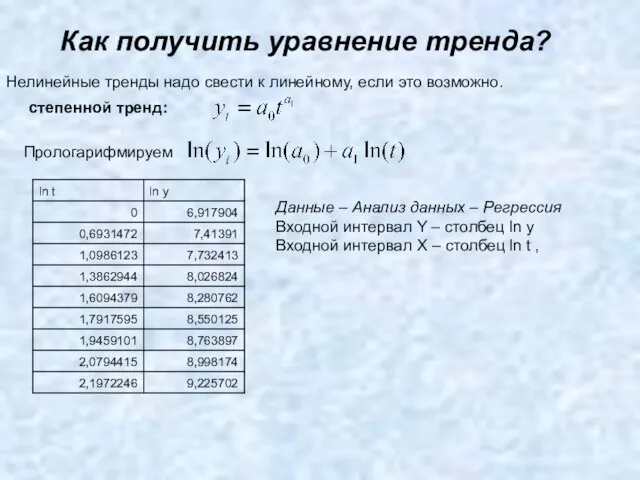 Как получить уравнение тренда?

Нелинейные тренды надо свести к линейному, если это возможно.

степенной тренд: $y_t = a_0 t^{a_1}$

Прологарифмируем $\ln(y_t) = \ln(a_0) + a_1 \ln(t)$

| ln t | ln y |
|---|---|
| 0 | 6,917904 |
| 0,6931472 | 7,41391 |
| 1,0986123 | 7,732413 |
| 1,3862944 | 8,026824 |
| 1,6094379 | 8,280762 |
| 1,7917595 | 8,550125 |
| 1,9459101 | 8,763897 |
| 2,0794415 | 8,998174 |
| 2,1972246 | 9,225702 |

Данные – Анализ данных – Регрессия
Входной интервал Y – столбец ln y
Входной интервал X – столбец ln t ,